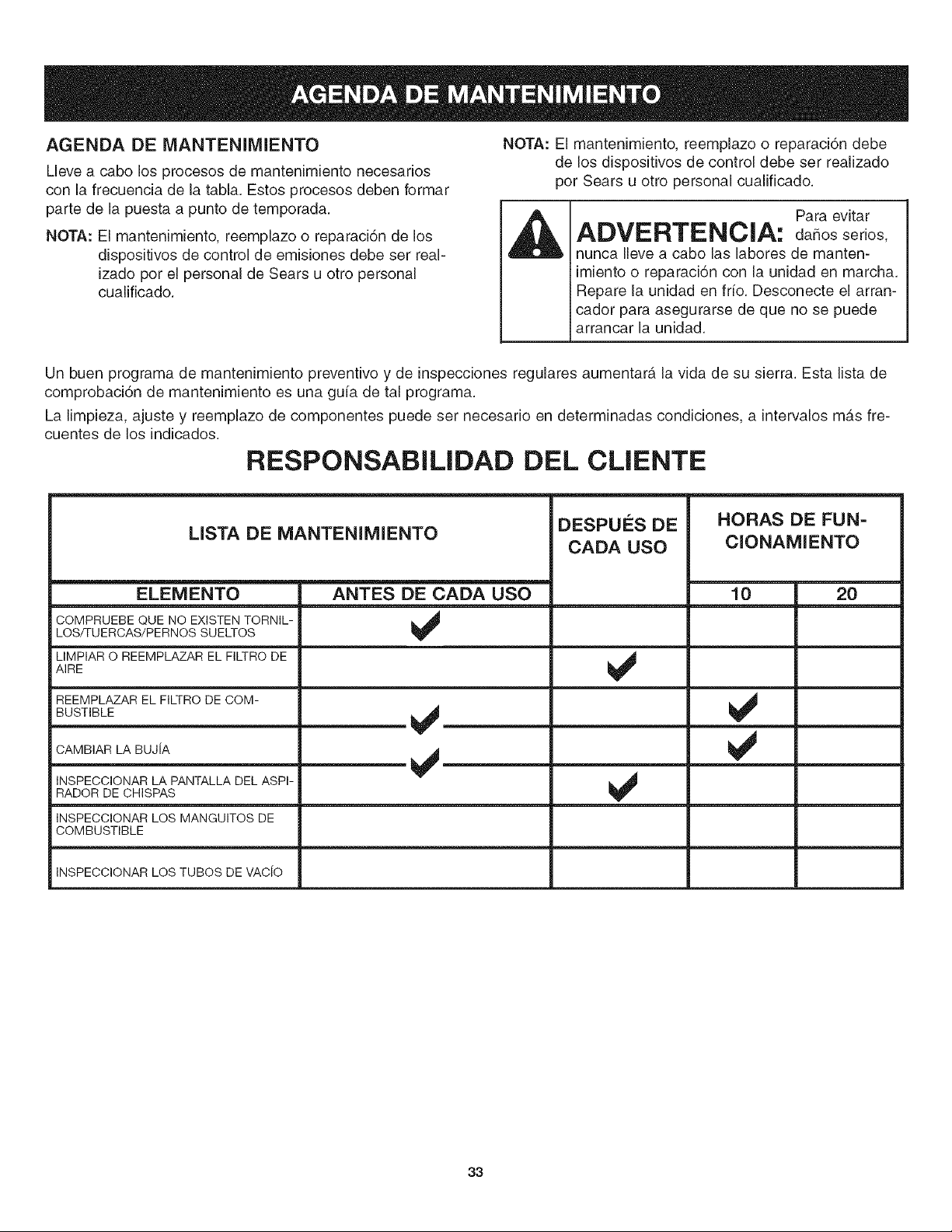 AGENDA DE MANTENIMIENTO

AGENDA DE MANTENIMIENTO

Lleve a cabo los procesos de mantenimiento necesarios con la frecuencia de la tabla. Estos procesos deben formar parte de la puesta a punto de temporada.

NOTA: El mantenimiento, reemplazo o reparación de los dispositivos de control de emisiones debe ser realizado por el personal de Sears u otro personal cualificado.

NOTA: El mantenimiento, reemplazo o reparación debe de los dispositivos de control debe ser realizado por Sears u otro personal cualificado.

ADVERTENCIA: Para evitar daños serios, nunca lleve a cabo las labores de mantenimiento o reparación con la unidad en marcha. Repare la unidad en frío. Desconecte el arrancador para asegurarse de que no se puede arrancar la unidad.

Un buen programa de mantenimiento preventivo y de inspecciones regulares aumentará la vida de su sierra. Esta lista de comprobación de mantenimiento es una guía de tal programa.

La limpieza, ajuste y reemplazo de componentes puede ser necesario en determinadas condiciones, a intervalos más frecuentes de los indicados.

RESPONSABILIDAD DEL CLIENTE

| LISTA DE MANTENIMIENTO | | DESPUÉS DE CADA USO | HORAS DE FUNCIONAMIENTO | |
|---|---|---|---|---|
| ELEMENTO | ANTES DE CADA USO | | 10 | 20 |
| COMPRUEBE QUE NO EXISTEN TORNILLOS/TUERCAS/PERNOS SUELTOS | ✓ | | | |
| LIMPIAR O REEMPLAZAR EL FILTRO DE AIRE | | ✓ | | |
| REEMPLAZAR EL FILTRO DE COMBUSTIBLE | ✓ | | ✓ | |
| CAMBIAR LA BUJÍA | ✓ | | ✓ | |
| INSPECCIONAR LA PANTALLA DEL ASPIRADOR DE CHISPAS | | ✓ | | |
| INSPECCIONAR LOS MANGUITOS DE COMBUSTIBLE | | | | |
| INSPECCIONAR LOS TUBOS DE VACÍO | | | | |

33